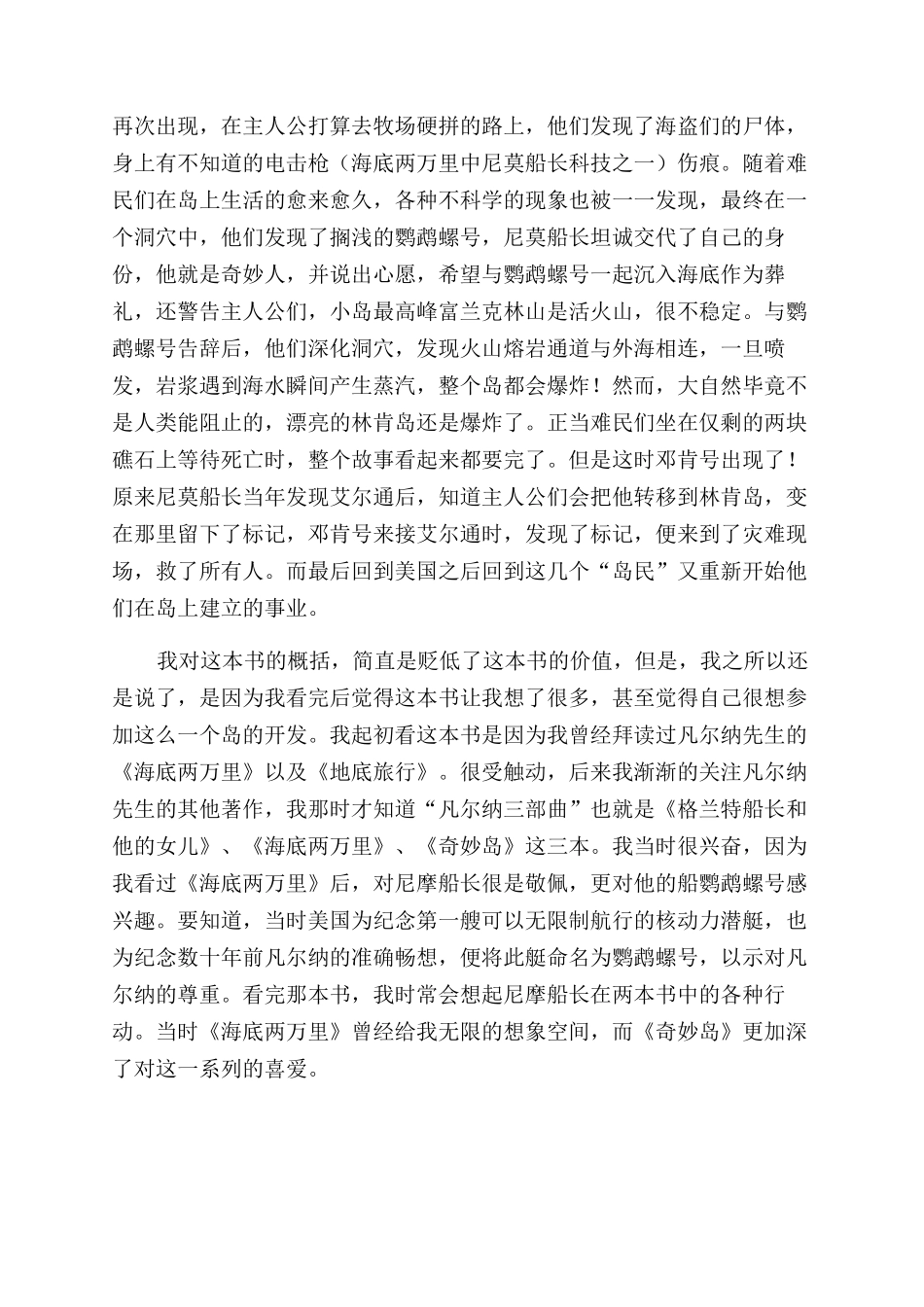 再次出现，在主人公打算去牧场硬拼的路上，他们发现了海盗们的尸体，身上有不知道的电击枪（海底两万里中尼莫船长科技之一）伤痕。随着难民们在岛上生活的愈来愈久，各种不科学的现象也被一一发现，最终在一个洞穴中，他们发现了搁浅的鹦鹉螺号，尼莫船长坦诚交代了自己的身份，他就是奇妙人，并说出心愿，希望与鹦鹉螺号一起沉入海底作为葬礼，还警告主人公们，小岛最高峰富兰克林山是活火山，很不稳定。与鹦鹉螺号告辞后，他们深化洞穴，发现火山熔岩通道与外海相连，一旦喷发，岩浆遇到海水瞬间产生蒸汽，整个岛都会爆炸！然而，大自然毕竟不是人类能阻止的，漂亮的林肯岛还是爆炸了。正当难民们坐在仅剩的两块礁石上等待死亡时，整个故事看起来都要完了。但是这时邓肯号出现了！原来尼莫船长当年发现艾尔通后，知道主人公们会把他转移到林肯岛，变在那里留下了标记，邓肯号来接艾尔通时，发现了标记，便来到了灾难现场，救了所有人。而最后回到美国之后回到这几个“岛民”又重新开始他们在岛上建立的事业。

我对这本书的概括，简直是贬低了这本书的价值，但是，我之所以还是说了，是因为我看完后觉得这本书让我想了很多，甚至觉得自己很想参加这么一个岛的开发。我起初看这本书是因为我曾经拜读过凡尔纳先生的《海底两万里》以及《地底旅行》。很受触动，后来我渐渐的关注凡尔纳先生的其他著作，我那时才知道“凡尔纳三部曲”也就是《格兰特船长和他的女儿》、《海底两万里》、《奇妙岛》这三本。我当时很兴奋，因为我看过《海底两万里》后，对尼摩船长很是敬佩，更对他的船鹦鹉螺号感兴趣。要知道，当时美国为纪念第一艘可以无限制航行的核动力潜艇，也为纪念数十年前凡尔纳的准确畅想，便将此艇命名为鹦鹉螺号，以示对凡尔纳的尊重。看完那本书，我时常会想起尼摩船长在两本书中的各种行动。当时《海底两万里》曾经给我无限的想象空间，而《奇妙岛》更加深了对这一系列的喜爱。